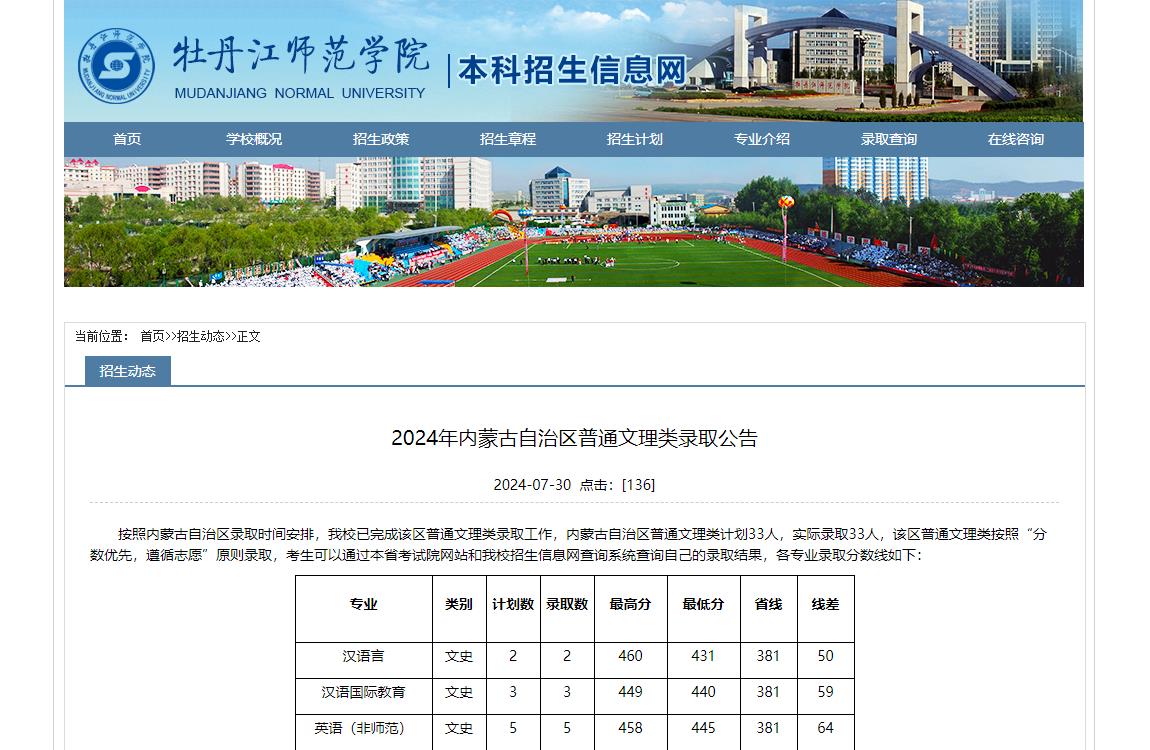 牡丹江师范学院
MUDANJIANG NORMAL UNIVERSITY
本科招生信息网

首页 学校概况 招生政策 招生章程 招生计划 专业介绍 录取查询 在线咨询

当前位置： 首页>>招生动态>>正文

招生动态

2024年内蒙古自治区普通文理类录取公告

2024-07-30 点击：[136]

按照内蒙古自治区录取时间安排，我校已完成该区普通文理类录取工作，内蒙古自治区普通文理类计划33人，实际录取33人，该区普通文理类按照“分数优先，遵循志愿”原则录取，考生可以通过本省考试院网站和我校招生信息网查询系统查询自己的录取结果，各专业录取分数线如下：

| 专业 | 类别 | 计划数 | 录取数 | 最高分 | 最低分 | 省线 | 线差 |
|---|---|---|---|---|---|---|---|
| 汉语言 | 文史 | 2 | 2 | 460 | 431 | 381 | 50 |
| 汉语国际教育 | 文史 | 3 | 3 | 449 | 440 | 381 | 59 |
| 英语（非师范） | 文史 | 5 | 5 | 458 | 445 | 381 | 64 |